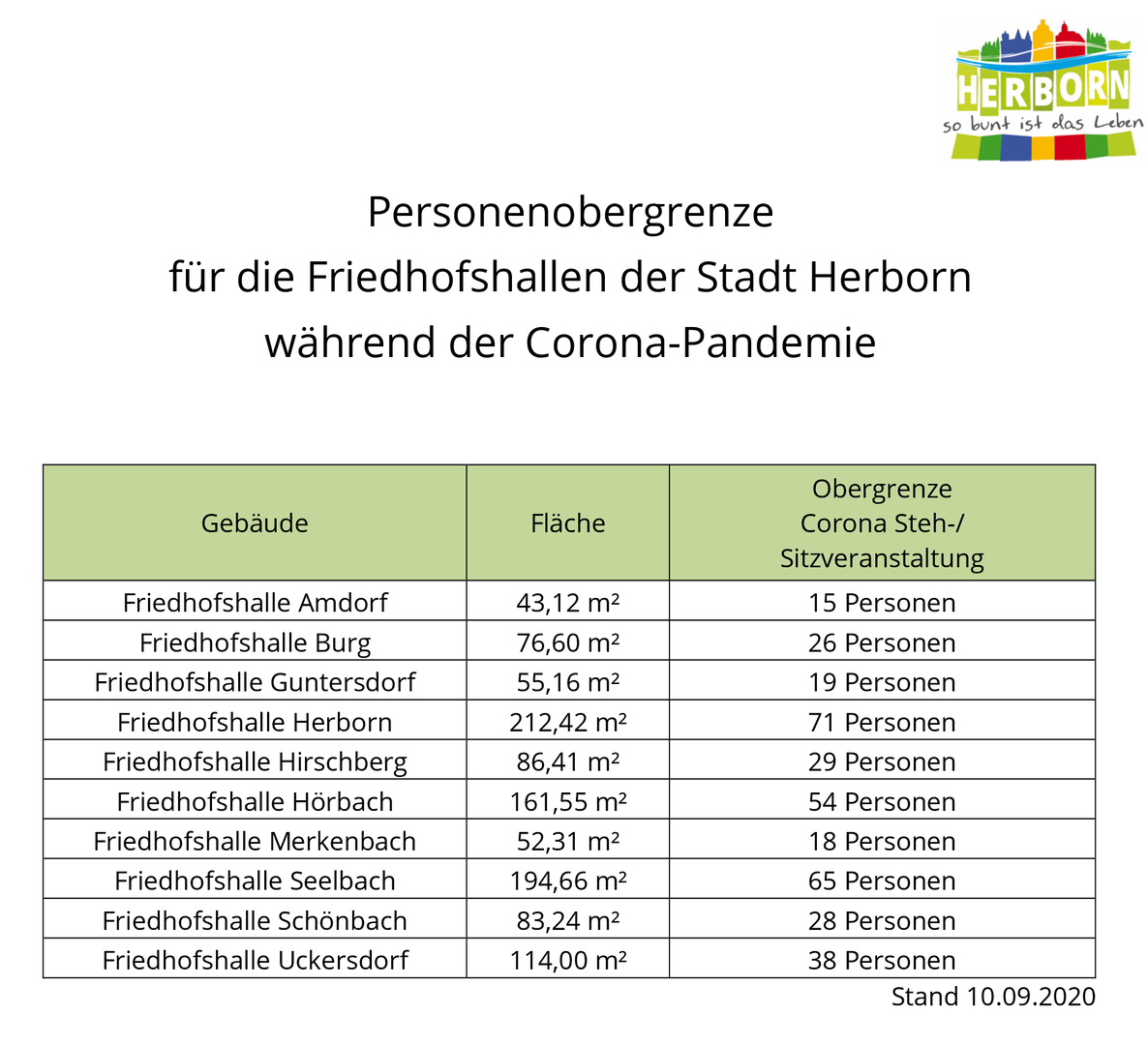 HERBORN
so bunt ist das Leben

Personenobergrenze
für die Friedhofshallen der Stadt Herborn
während der Corona-Pandemie

| Gebäude | Fläche | Obergrenze Corona Steh-/ Sitzveranstaltung |
|---|---|---|
| Friedhofshalle Amdorf | 43,12 m² | 15 Personen |
| Friedhofshalle Burg | 76,60 m² | 26 Personen |
| Friedhofshalle Guntersdorf | 55,16 m² | 19 Personen |
| Friedhofshalle Herborn | 212,42 m² | 71 Personen |
| Friedhofshalle Hirschberg | 86,41 m² | 29 Personen |
| Friedhofshalle Hörbach | 161,55 m² | 54 Personen |
| Friedhofshalle Merkenbach | 52,31 m² | 18 Personen |
| Friedhofshalle Seelbach | 194,66 m² | 65 Personen |
| Friedhofshalle Schönbach | 83,24 m² | 28 Personen |
| Friedhofshalle Uckersdorf | 114,00 m² | 38 Personen |

Stand 10.09.2020